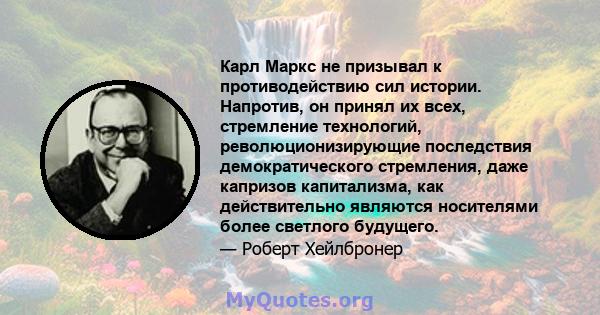 Карл Маркс не призывал к противодействию сил истории. Напротив, он принял их всех, стремление технологий, революционизирующие последствия демократического стремления, даже капризов капитализма, как действительно являются носителями более светлого будущего.
— Роберт Хейлбронер

MyQuotes.org